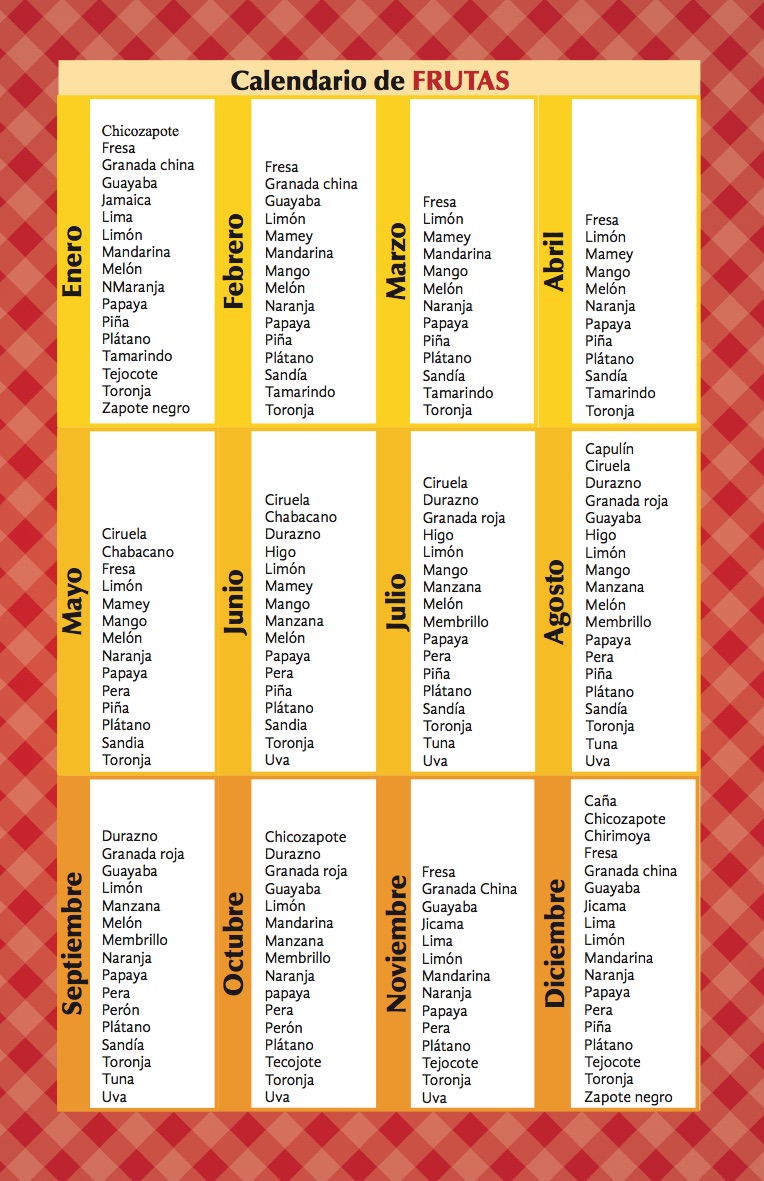 Calendario de FRUTAS

Enero
Chicozapote
Fresa
Granada china
Guayaba
Jamaica
Lima
Limón
Mandarina
Melón
NMaranja
Papaya
Piña
Plátano
Tamarindo
Tejocote
Toronja
Zapote negro

Febrero
Fresa
Granada china
Guayaba
Limón
Mamey
Mandarina
Mango
Melón
Naranja
Papaya
Piña
Plátano
Sandía
Tamarindo
Toronja

Marzo
Fresa
Limón
Mamey
Mandarina
Mango
Melón
Naranja
Papaya
Piña
Plátano
Sandía
Tamarindo
Toronja

Abril
Fresa
Limón
Mamey
Mango
Melón
Naranja
Papaya
Piña
Plátano
Sandía
Tamarindo
Toronja

Mayo
Ciruela
Chabacano
Fresa
Limón
Mamey
Mango
Melón
Naranja
Papaya
Pera
Piña
Plátano
Sandia
Toronja

Junio
Ciruela
Chabacano
Durazno
Higo
Limón
Mamey
Mango
Manzana
Melón
Papaya
Pera
Piña
Plátano
Sandia
Toronja
Uva

Julio
Ciruela
Durazno
Granada roja
Higo
Limón
Mango
Manzana
Melón
Membrillo
Papaya
Pera
Piña
Plátano
Sandía
Toronja
Tuna
Uva

Agosto
Capulín
Ciruela
Durazno
Granada roja
Guayaba
Higo
Limón
Mango
Manzana
Melón
Membrillo
Papaya
Pera
Piña
Plátano
Sandía
Toronja
Tuna
Uva

Septiembre
Durazno
Granada roja
Guayaba
Limón
Manzana
Melón
Membrillo
Naranja
Papaya
Pera
Perón
Plátano
Sandía
Toronja
Tuna
Uva

Octubre
Chicozapote
Durazno
Granada roja
Guayaba
Limón
Mandarina
Manzana
Membrillo
Naranja
papaya
Pera
Perón
Plátano
Tecojote
Toronja
Uva

Noviembre
Fresa
Granada China
Guayaba
Jicama
Lima
Limón
Mandarina
Naranja
Papaya
Pera
Plátano
Tejocote
Toronja
Uva

Diciembre
Caña
Chicozapote
Chirimoya
Fresa
Granada china
Guayaba
Jicama
Lima
Limón
Mandarina
Naranja
Papaya
Pera
Piña
Plátano
Tejocote
Toronja
Zapote negro